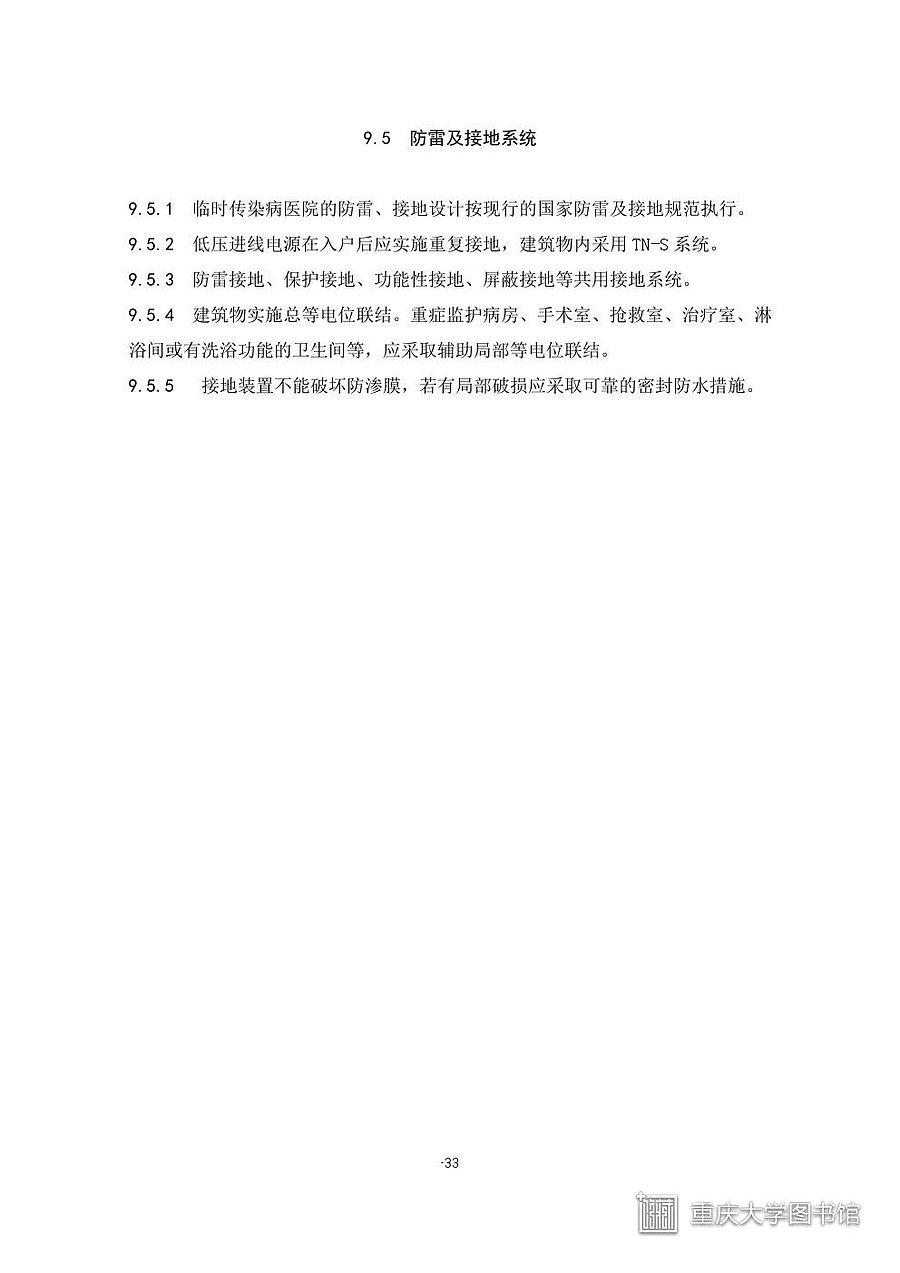 9.5 防雷及接地系统

9.5.1 临时传染病医院的防雷、接地设计按现行的国家防雷及接地规范执行。

9.5.2 低压进线电源在入户后应实施重复接地，建筑物内采用 TN-S 系统。

9.5.3 防雷接地、保护接地、功能性接地、屏蔽接地等共用接地系统。

9.5.4 建筑物实施总等电位联结。重症监护病房、手术室、抢救室、治疗室、淋浴间或有洗浴功能的卫生间等，应采取辅助局部等电位联结。

9.5.5 接地装置不能破坏防渗膜，若有局部破损应采取可靠的密封防水措施。

-33

重庆大学图书馆